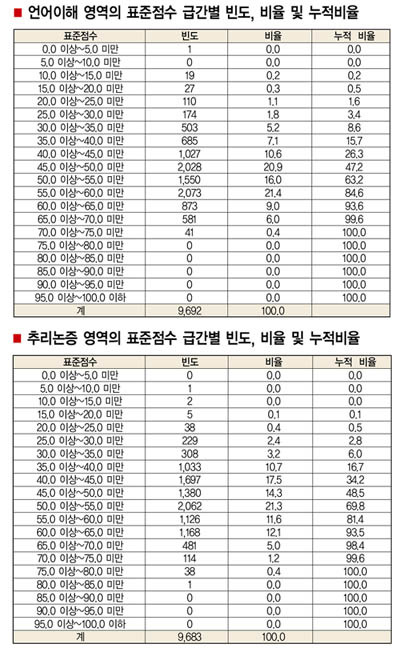 ■ 언어이해 영역의 표준점수 급간별 빈도, 비율 및 누적비율

| 표준점수 | 빈도 | 비율 | 누적 비율 |
|---|---|---|---|
| 0.0 이상~5.0 미만 | 1 | 0.0 | 0.0 |
| 5.0 이상~10.0 미만 | 0 | 0.0 | 0.0 |
| 10.0 이상~15.0 미만 | 19 | 0.2 | 0.2 |
| 15.0 이상~20.0 미만 | 27 | 0.3 | 0.5 |
| 20.0 이상~25.0 미만 | 110 | 1.1 | 1.6 |
| 25.0 이상~30.0 미만 | 174 | 1.8 | 3.4 |
| 30.0 이상~35.0 미만 | 503 | 5.2 | 8.6 |
| 35.0 이상~40.0 미만 | 685 | 7.1 | 15.7 |
| 40.0 이상~45.0 미만 | 1,027 | 10.6 | 26.3 |
| 45.0 이상~50.0 미만 | 2,028 | 20.9 | 47.2 |
| 50.0 이상~55.0 미만 | 1,550 | 16.0 | 63.2 |
| 55.0 이상~60.0 미만 | 2,073 | 21.4 | 84.6 |
| 60.0 이상~65.0 미만 | 873 | 9.0 | 93.6 |
| 65.0 이상~70.0 미만 | 581 | 6.0 | 99.6 |
| 70.0 이상~75.0 미만 | 41 | 0.4 | 100.0 |
| 75.0 이상~80.0 미만 | 0 | 0.0 | 100.0 |
| 80.0 이상~85.0 미만 | 0 | 0.0 | 100.0 |
| 85.0 이상~90.0 미만 | 0 | 0.0 | 100.0 |
| 90.0 이상~95.0 미만 | 0 | 0.0 | 100.0 |
| 95.0 이상~100.0 이하 | 0 | 0.0 | 100.0 |
| 계 | 9,692 | 100.0 | |

■ 추리논증 영역의 표준점수 급간별 빈도, 비율 및 누적비율

| 표준점수 | 빈도 | 비율 | 누적 비율 |
|---|---|---|---|
| 0.0 이상~5.0 미만 | 0 | 0.0 | 0.0 |
| 5.0 이상~10.0 미만 | 1 | 0.0 | 0.0 |
| 10.0 이상~15.0 미만 | 2 | 0.0 | 0.0 |
| 15.0 이상~20.0 미만 | 5 | 0.1 | 0.1 |
| 20.0 이상~25.0 미만 | 38 | 0.4 | 0.5 |
| 25.0 이상~30.0 미만 | 229 | 2.4 | 2.8 |
| 30.0 이상~35.0 미만 | 308 | 3.2 | 6.0 |
| 35.0 이상~40.0 미만 | 1,033 | 10.7 | 16.7 |
| 40.0 이상~45.0 미만 | 1,697 | 17.5 | 34.2 |
| 45.0 이상~50.0 미만 | 1,380 | 14.3 | 48.5 |
| 50.0 이상~55.0 미만 | 2,062 | 21.3 | 69.8 |
| 55.0 이상~60.0 미만 | 1,126 | 11.6 | 81.4 |
| 60.0 이상~65.0 미만 | 1,168 | 12.1 | 93.5 |
| 65.0 이상~70.0 미만 | 481 | 5.0 | 98.4 |
| 70.0 이상~75.0 미만 | 114 | 1.2 | 99.6 |
| 75.0 이상~80.0 미만 | 38 | 0.4 | 100.0 |
| 80.0 이상~85.0 미만 | 1 | 0.0 | 100.0 |
| 85.0 이상~90.0 미만 | 0 | 0.0 | 100.0 |
| 90.0 이상~95.0 미만 | 0 | 0.0 | 100.0 |
| 95.0 이상~100.0 이하 | 0 | 0.0 | 100.0 |
| 계 | 9,683 | 100.0 | |